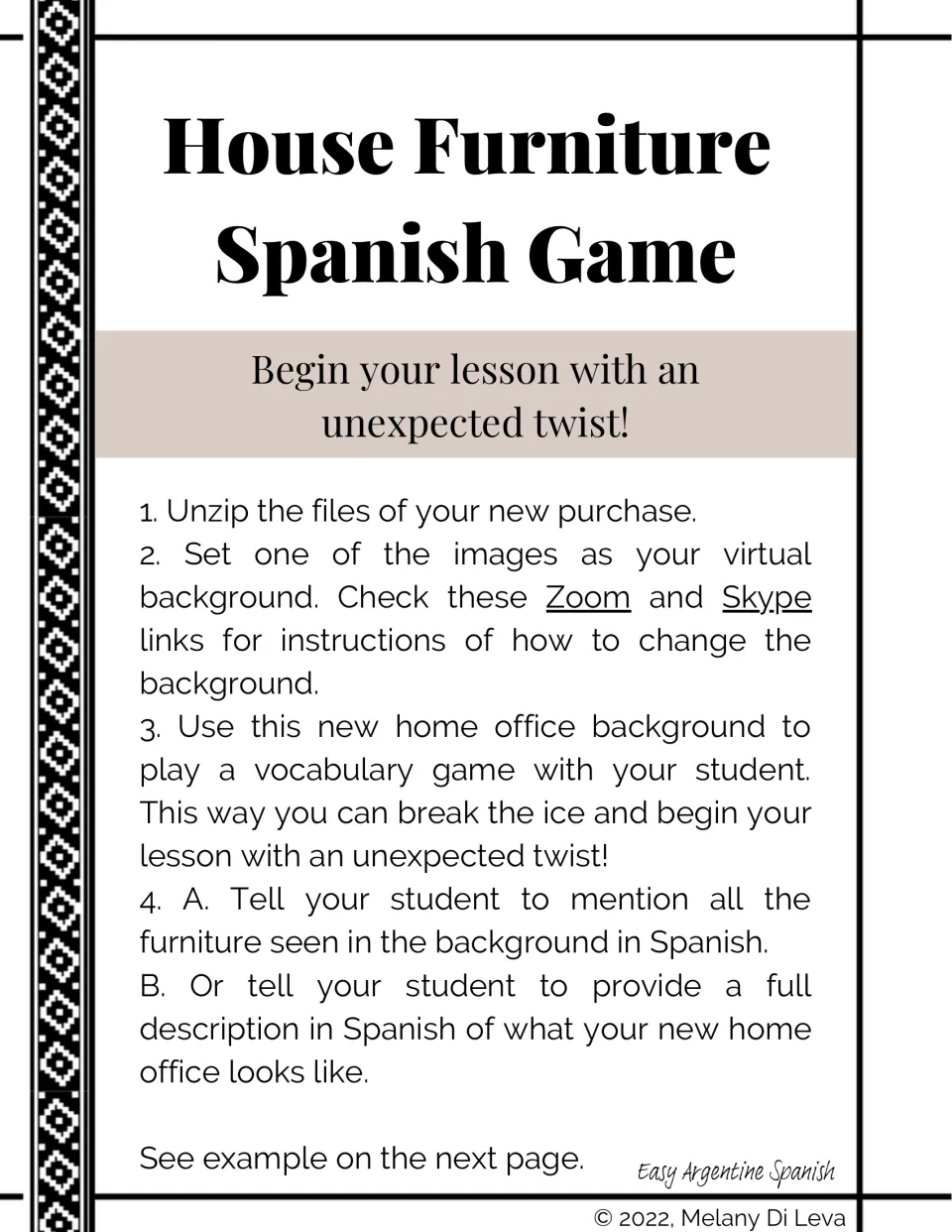 House Furniture Spanish Game

Begin your lesson with an unexpected twist!

1. Unzip the files of your new purchase.
2. Set one of the images as your virtual background. Check these Zoom and Skype links for instructions of how to change the background.
3. Use this new home office background to play a vocabulary game with your student. This way you can break the ice and begin your lesson with an unexpected twist!
4. A. Tell your student to mention all the furniture seen in the background in Spanish.
B. Or tell your student to provide a full description in Spanish of what your new home office looks like.

See example on the next page.

Easy Argentine Spanish

© 2022, Melany Di Leva